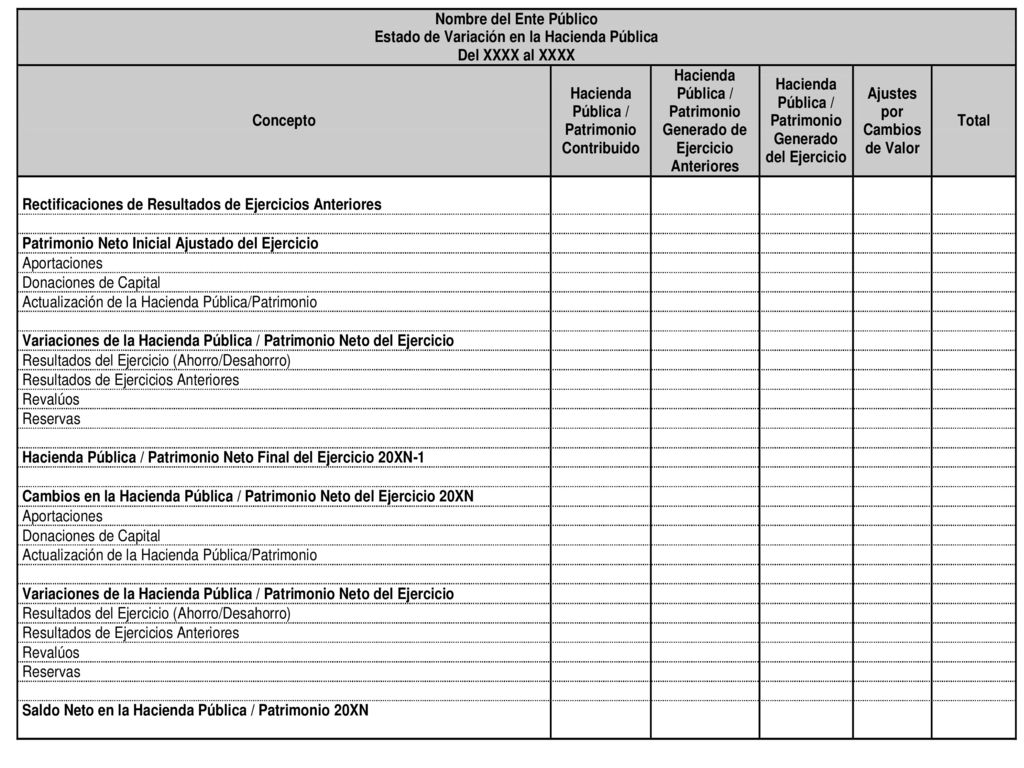 Nombre del Ente Público
Estado de Variación en la Hacienda Pública
Del XXXX al XXXX

| Concepto | Hacienda Pública / Patrimonio Contribuido | Hacienda Pública / Patrimonio Generado de Ejercicio Anteriores | Hacienda Pública / Patrimonio Generado del Ejercicio | Ajustes por Cambios de Valor | Total |
|---|---|---|---|---|---|
| Rectificaciones de Resultados de Ejercicios Anteriores | | | | | |
| Patrimonio Neto Inicial Ajustado del Ejercicio | | | | | |
| Aportaciones | | | | | |
| Donaciones de Capital | | | | | |
| Actualización de la Hacienda Pública/Patrimonio | | | | | |
| Variaciones de la Hacienda Pública / Patrimonio Neto del Ejercicio | | | | | |
| Resultados del Ejercicio (Ahorro/Desahorro) | | | | | |
| Resultados de Ejercicios Anteriores | | | | | |
| Revalúos | | | | | |
| Reservas | | | | | |
| Hacienda Pública / Patrimonio Neto Final del Ejercicio 20XN-1 | | | | | |
| Cambios en la Hacienda Pública / Patrimonio Neto del Ejercicio 20XN | | | | | |
| Aportaciones | | | | | |
| Donaciones de Capital | | | | | |
| Actualización de la Hacienda Pública/Patrimonio | | | | | |
| Variaciones de la Hacienda Pública / Patrimonio Neto del Ejercicio | | | | | |
| Resultados del Ejercicio (Ahorro/Desahorro) | | | | | |
| Resultados de Ejercicios Anteriores | | | | | |
| Revalúos | | | | | |
| Reservas | | | | | |
| Saldo Neto en la Hacienda Pública / Patrimonio 20XN | | | | | |